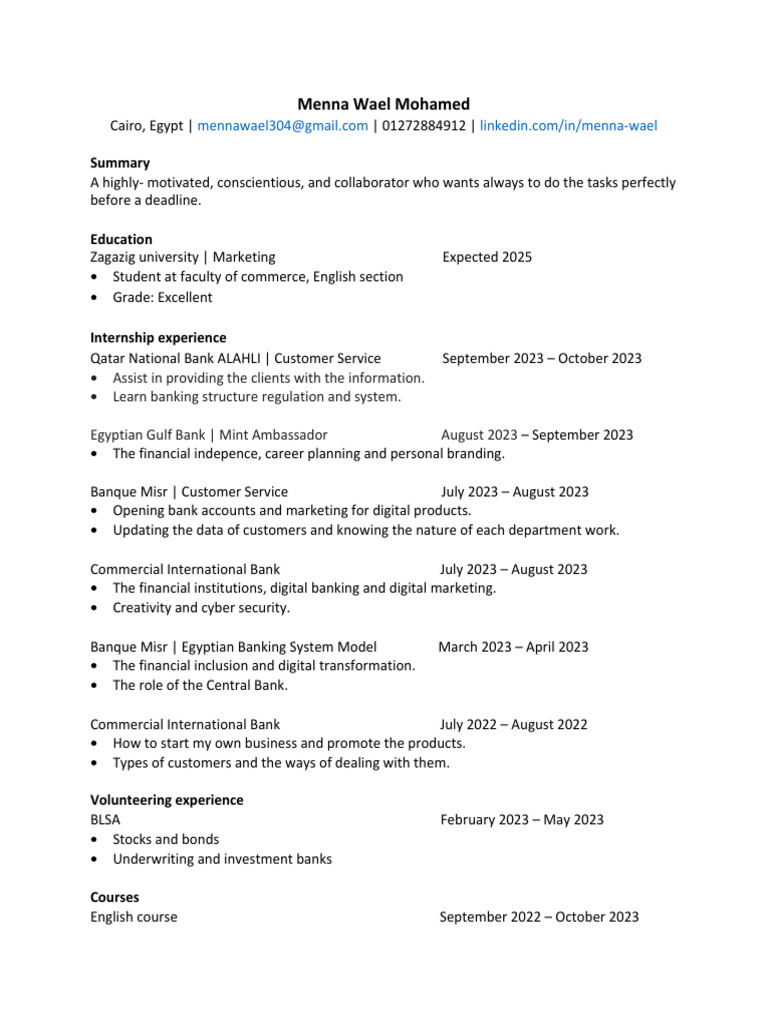 Menna Wael Mohamed
Cairo, Egypt | mennawael304@gmail.com | 01272884912 | linkedin.com/in/menna-wael

Summary
A highly- motivated, conscientious, and collaborator who wants always to do the tasks perfectly before a deadline.

Education
Zagazig university | Marketing Expected 2025
• Student at faculty of commerce, English section
• Grade: Excellent

Internship experience
Qatar National Bank ALAHLI | Customer Service September 2023 – October 2023
• Assist in providing the clients with the information.
• Learn banking structure regulation and system.

Egyptian Gulf Bank | Mint Ambassador August 2023 – September 2023
• The financial indepence, career planning and personal branding.

Banque Misr | Customer Service July 2023 – August 2023
• Opening bank accounts and marketing for digital products.
• Updating the data of customers and knowing the nature of each department work.

Commercial International Bank July 2023 – August 2023
• The financial institutions, digital banking and digital marketing.
• Creativity and cyber security.

Banque Misr | Egyptian Banking System Model March 2023 – April 2023
• The financial inclusion and digital transformation.
• The role of the Central Bank.

Commercial International Bank July 2022 – August 2022
• How to start my own business and promote the products.
• Types of customers and the ways of dealing with them.

Volunteering experience
BLSA February 2023 – May 2023
• Stocks and bonds
• Underwriting and investment banks

Courses
English course September 2022 – October 2023